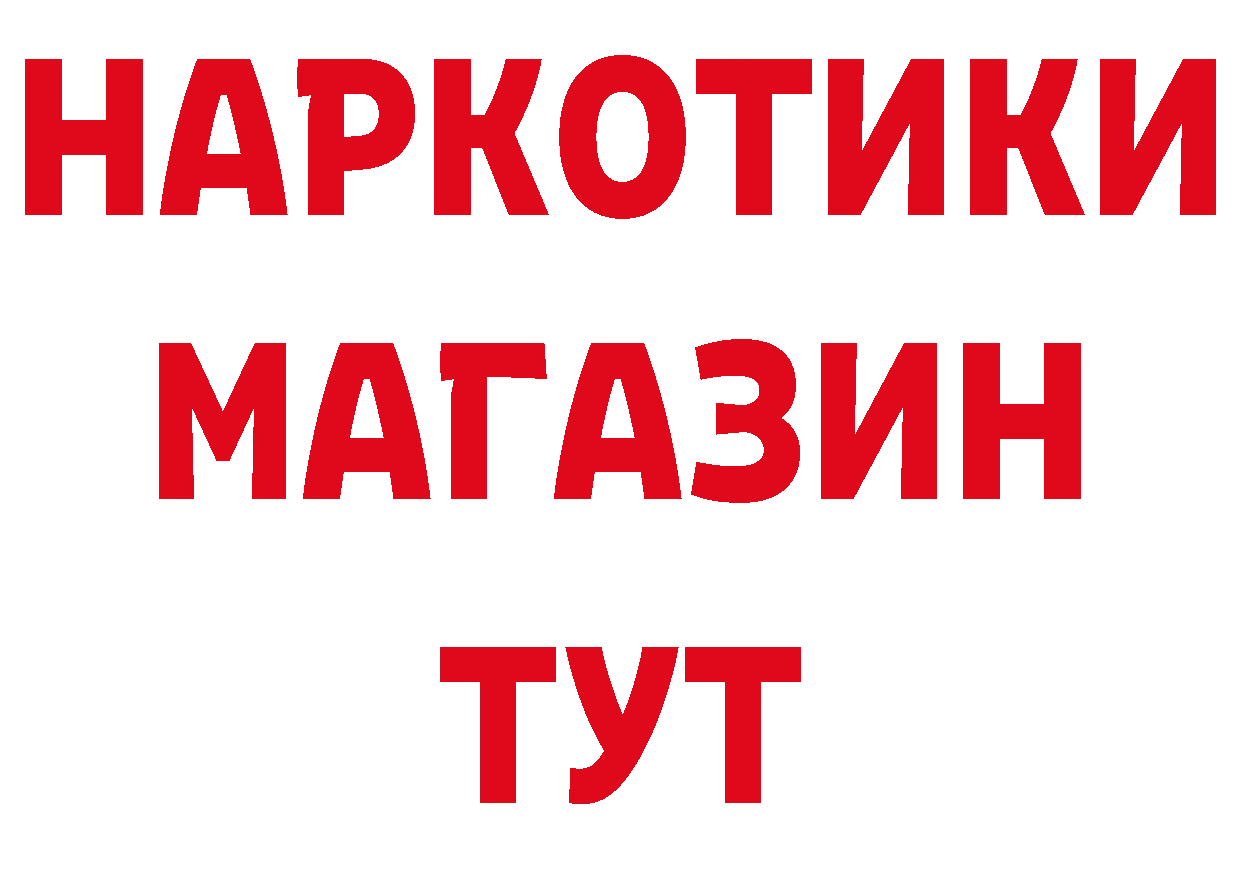 НАРКОТИКИ
МАГАЗИН
ТУТ